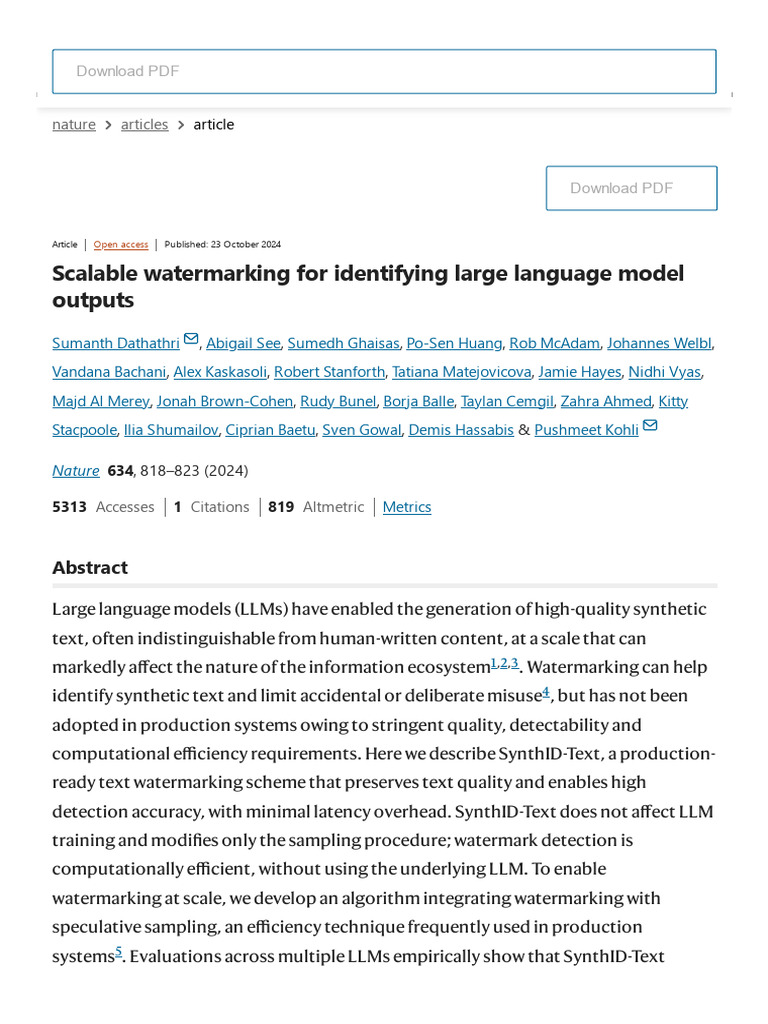 Download PDF

nature > articles > article

Download PDF

Article | Open access | Published: 23 October 2024

Scalable watermarking for identifying large language model outputs

Sumanth Dathathri, Abigail See, Sumedh Ghaisas, Po-Sen Huang, Rob McAdam, Johannes Welbl, Vandana Bachani, Alex Kaskasoli, Robert Stanforth, Tatiana Matejovicova, Jamie Hayes, Nidhi Vyas, Majd Al Merey, Jonah Brown-Cohen, Rudy Bunel, Borja Balle, Taylan Cemgil, Zahra Ahmed, Kitty Stacpoole, Ilia Shumailov, Ciprian Baetu, Sven Gowal, Demis Hassabis & Pushmeet Kohli

Nature 634, 818–823 (2024)

5313 Accesses | 1 Citations | 819 Altmetric | Metrics

Abstract

Large language models (LLMs) have enabled the generation of high-quality synthetic text, often indistinguishable from human-written content, at a scale that can markedly affect the nature of the information ecosystem$^{1,2,3}$. Watermarking can help identify synthetic text and limit accidental or deliberate misuse$^{4}$, but has not been adopted in production systems owing to stringent quality, detectability and computational efficiency requirements. Here we describe SynthID-Text, a production-ready text watermarking scheme that preserves text quality and enables high detection accuracy, with minimal latency overhead. SynthID-Text does not affect LLM training and modifies only the sampling procedure; watermark detection is computationally efficient, without using the underlying LLM. To enable watermarking at scale, we develop an algorithm integrating watermarking with speculative sampling, an efficiency technique frequently used in production systems$^{5}$. Evaluations across multiple LLMs empirically show that SynthID-Text